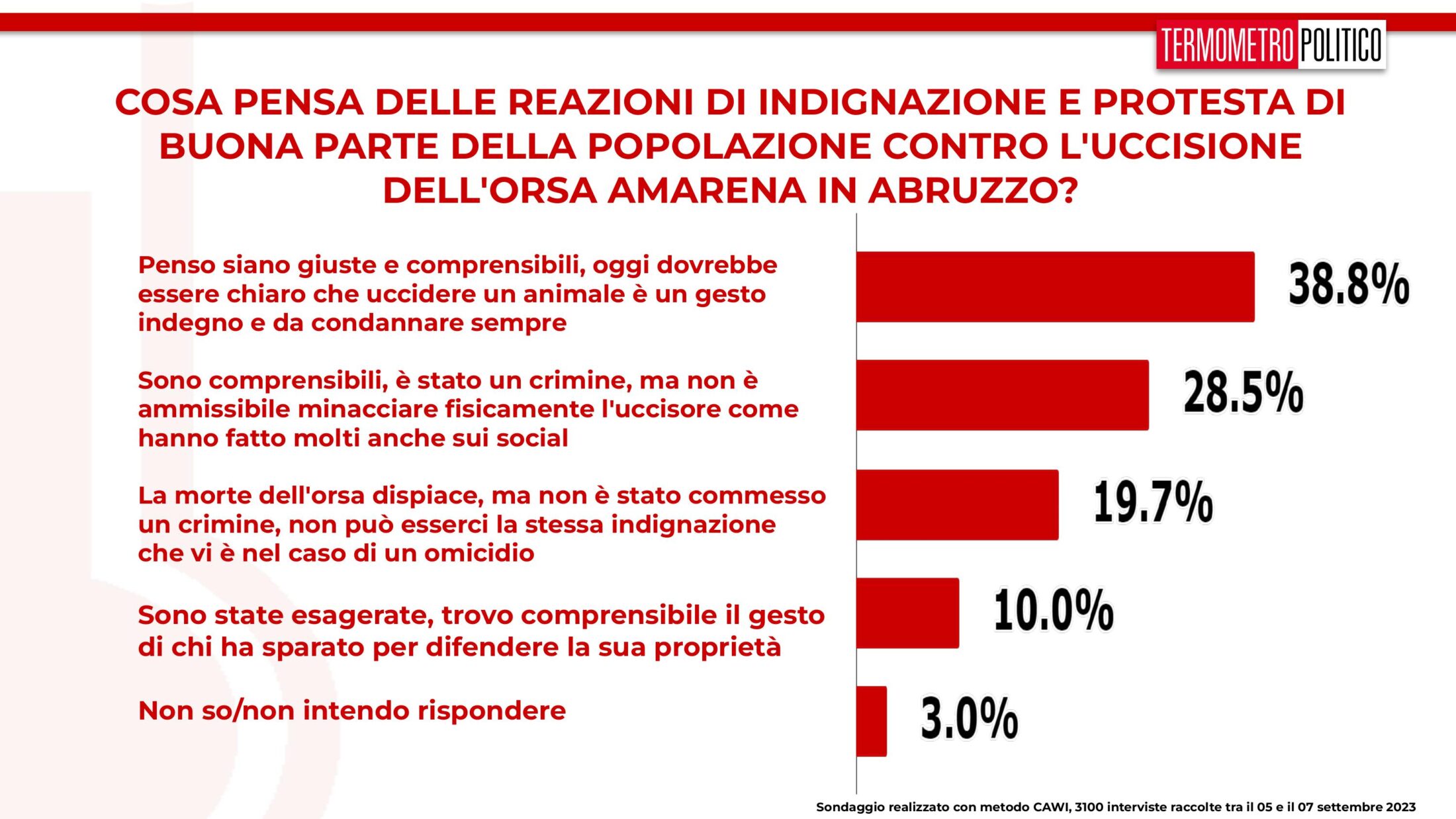 TERMOMETRO POLITICO

COSA PENSA DELLE REAZIONI DI INDIGNAZIONE E PROTESTA DI BUONA PARTE DELLA POPOLAZIONE CONTRO L'UCCISIONE DELL'ORSA AMARENA IN ABRUZZO?

Penso siano giuste e comprensibili, oggi dovrebbe essere chiaro che uccidere un animale è un gesto indegno e da condannare sempre

38.8%

Sono comprensibili, è stato un crimine, ma non è ammissibile minacciare fisicamente l'uccisore come hanno fatto molti anche sui social

28.5%

La morte dell'orsa dispiace, ma non è stato commesso un crimine, non può esserci la stessa indignazione che vi è nel caso di un omicidio

19.7%

Sono state esagerate, trovo comprensibile il gesto di chi ha sparato per difendere la sua proprietà

10.0%

Non so/non intendo rispondere

3.0%

Sondaggio realizzato con metodo CAWI, 3100 interviste raccolte tra il 05 e il 07 settembre 2023